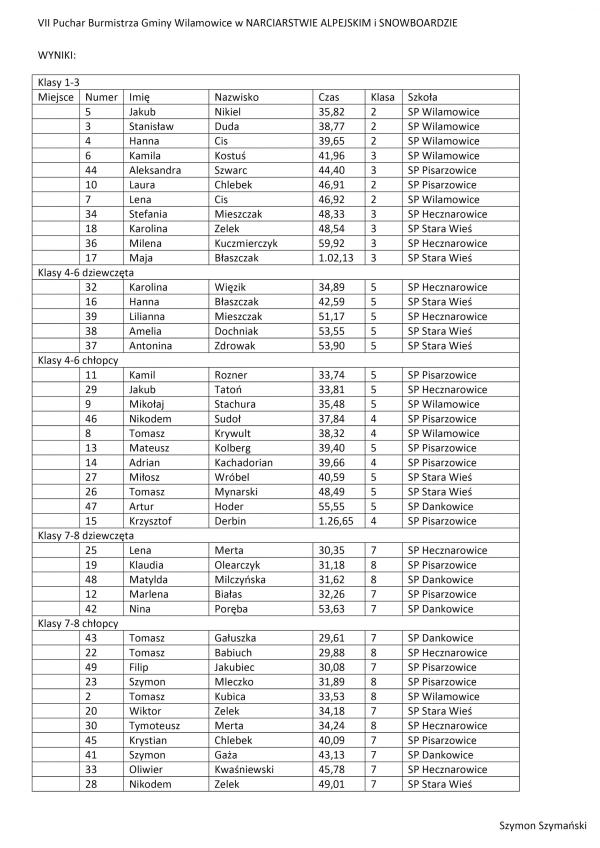 VII Puchar Burmistrza Gminy Wilamowice w NARCIARSTWIE ALPEJSKIM i SNOWBOARDZIE

WYNIKI:

| Klasy 1-3 | | | | | | |
|---|---|---|---|---|---|---|
| Miejsce | Numer | Imię | Nazwisko | Czas | Klasa | Szkoła |
| | 5 | Jakub | Nikiel | 35,82 | 2 | SP Wilamowice |
| | 3 | Stanisław | Duda | 38,77 | 2 | SP Wilamowice |
| | 4 | Hanna | Cis | 39,65 | 2 | SP Wilamowice |
| | 6 | Kamila | Kostuś | 41,96 | 3 | SP Wilamowice |
| | 44 | Aleksandra | Szwarc | 44,40 | 3 | SP Pisarzowice |
| | 10 | Laura | Chlebek | 46,91 | 2 | SP Pisarzowice |
| | 7 | Lena | Cis | 46,92 | 2 | SP Wilamowice |
| | 34 | Stefania | Mieszczak | 48,33 | 3 | SP Hecznarowice |
| | 18 | Karolina | Zelek | 48,54 | 3 | SP Stara Wieś |
| | 36 | Milena | Kuczmierczyk | 59,92 | 3 | SP Hecznarowice |
| | 17 | Maja | Błaszczak | 1.02,13 | 3 | SP Stara Wieś |
| Klasy 4-6 dziewczęta | | | | | | |
| | 32 | Karolina | Więzik | 34,89 | 5 | SP Hecznarowice |
| | 16 | Hanna | Błaszczak | 42,59 | 5 | SP Stara Wieś |
| | 39 | Lilianna | Mieszczak | 51,17 | 5 | SP Hecznarowice |
| | 38 | Amelia | Dochniak | 53,55 | 5 | SP Stara Wieś |
| | 37 | Antonina | Zdrowak | 53,90 | 5 | SP Stara Wieś |
| Klasy 4-6 chłopcy | | | | | | |
| | 11 | Kamil | Rozner | 33,74 | 5 | SP Pisarzowice |
| | 29 | Jakub | Tatoń | 33,81 | 5 | SP Hecznarowice |
| | 9 | Mikołaj | Stachura | 35,48 | 5 | SP Wilamowice |
| | 46 | Nikodem | Sudoł | 37,84 | 4 | SP Pisarzowice |
| | 8 | Tomasz | Krywult | 38,32 | 4 | SP Wilamowice |
| | 13 | Mateusz | Kolberg | 39,40 | 5 | SP Pisarzowice |
| | 14 | Adrian | Kachadorian | 39,66 | 4 | SP Pisarzowice |
| | 27 | Miłosz | Wróbel | 40,59 | 5 | SP Stara Wieś |
| | 26 | Tomasz | Mynarski | 48,49 | 5 | SP Stara Wieś |
| | 47 | Artur | Hoder | 55,55 | 5 | SP Dankowice |
| | 15 | Krzysztof | Derbin | 1.26,65 | 4 | SP Pisarzowice |
| Klasy 7-8 dziewczęta | | | | | | |
| | 25 | Lena | Merta | 30,35 | 7 | SP Hecznarowice |
| | 19 | Klaudia | Olearczyk | 31,18 | 8 | SP Pisarzowice |
| | 48 | Matylda | Milczyńska | 31,62 | 8 | SP Dankowice |
| | 12 | Marlena | Białas | 32,26 | 7 | SP Pisarzowice |
| | 42 | Nina | Poręba | 53,63 | 7 | SP Dankowice |
| Klasy 7-8 chłopcy | | | | | | |
| | 43 | Tomasz | Gałuszka | 29,61 | 7 | SP Dankowice |
| | 22 | Tomasz | Babiuch | 29,88 | 8 | SP Hecznarowice |
| | 49 | Filip | Jakubiec | 30,08 | 7 | SP Pisarzowice |
| | 23 | Szymon | Mleczko | 31,89 | 8 | SP Pisarzowice |
| | 2 | Tomasz | Kubica | 33,53 | 8 | SP Wilamowice |
| | 20 | Wiktor | Zelek | 34,18 | 7 | SP Stara Wieś |
| | 30 | Tymoteusz | Merta | 34,24 | 8 | SP Hecznarowice |
| | 45 | Krystian | Chlebek | 40,09 | 7 | SP Pisarzowice |
| | 41 | Szymon | Gaża | 43,13 | 7 | SP Dankowice |
| | 33 | Oliwier | Kwaśniewski | 45,78 | 7 | SP Hecznarowice |
| | 28 | Nikodem | Zelek | 49,01 | 7 | SP Stara Wieś |

Szymon Szymański